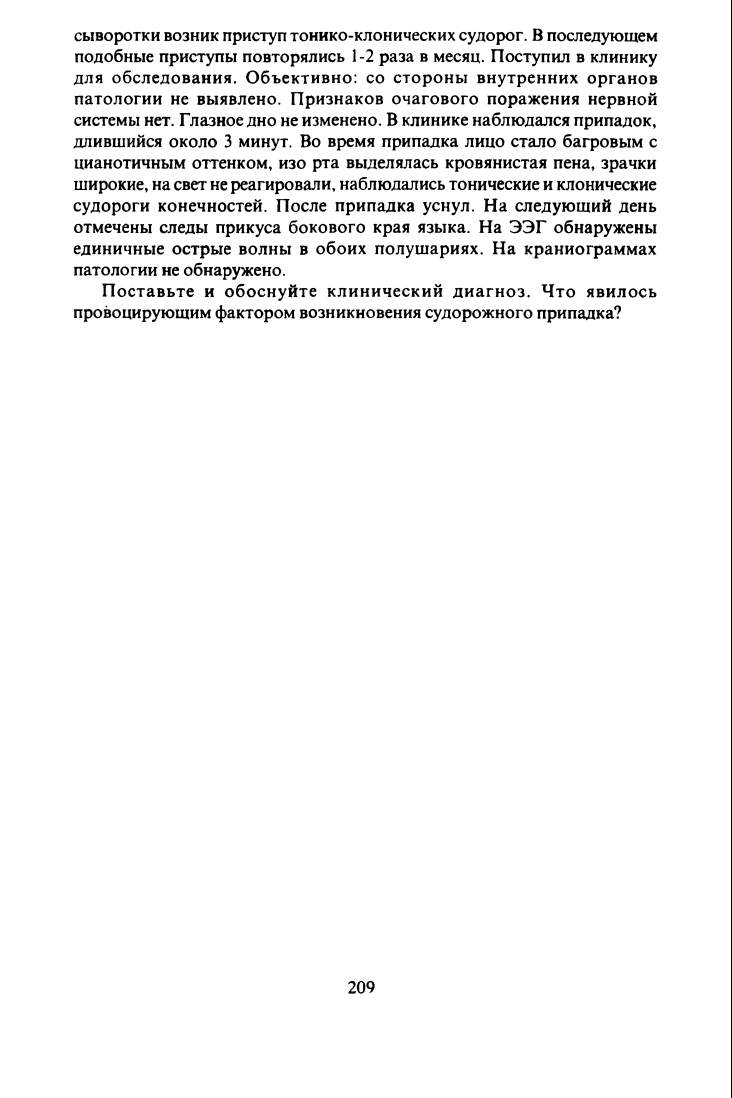 сыворотки возник приступ тонико-клонических судорог. В последующем подобные приступы повторялись 1-2 раза в месяц. Поступил в клинику для обследования. Объективно: со стороны внутренних органов патологии не выявлено. Признаков очагового поражения нервной системы нет. Глазное дно не изменено. В клинике наблюдался припадок, длившийся около 3 минут. Во время припадка лицо стало багровым с цианотичным оттенком, изо рта выделялась кровянистая пена, зрачки широкие, на свет не реагировали, наблюдались тонические и клонические судороги конечностей. После припадка уснул. На следующий день отмечены следы прикуса бокового края языка. На ЭЭГ обнаружены единичные острые волны в обоих полушариях. На краниограммах патологии не обнаружено.

Поставьте и обоснуйте клинический диагноз. Что явилось провоцирующим фактором возникновения судорожного припадка?

209